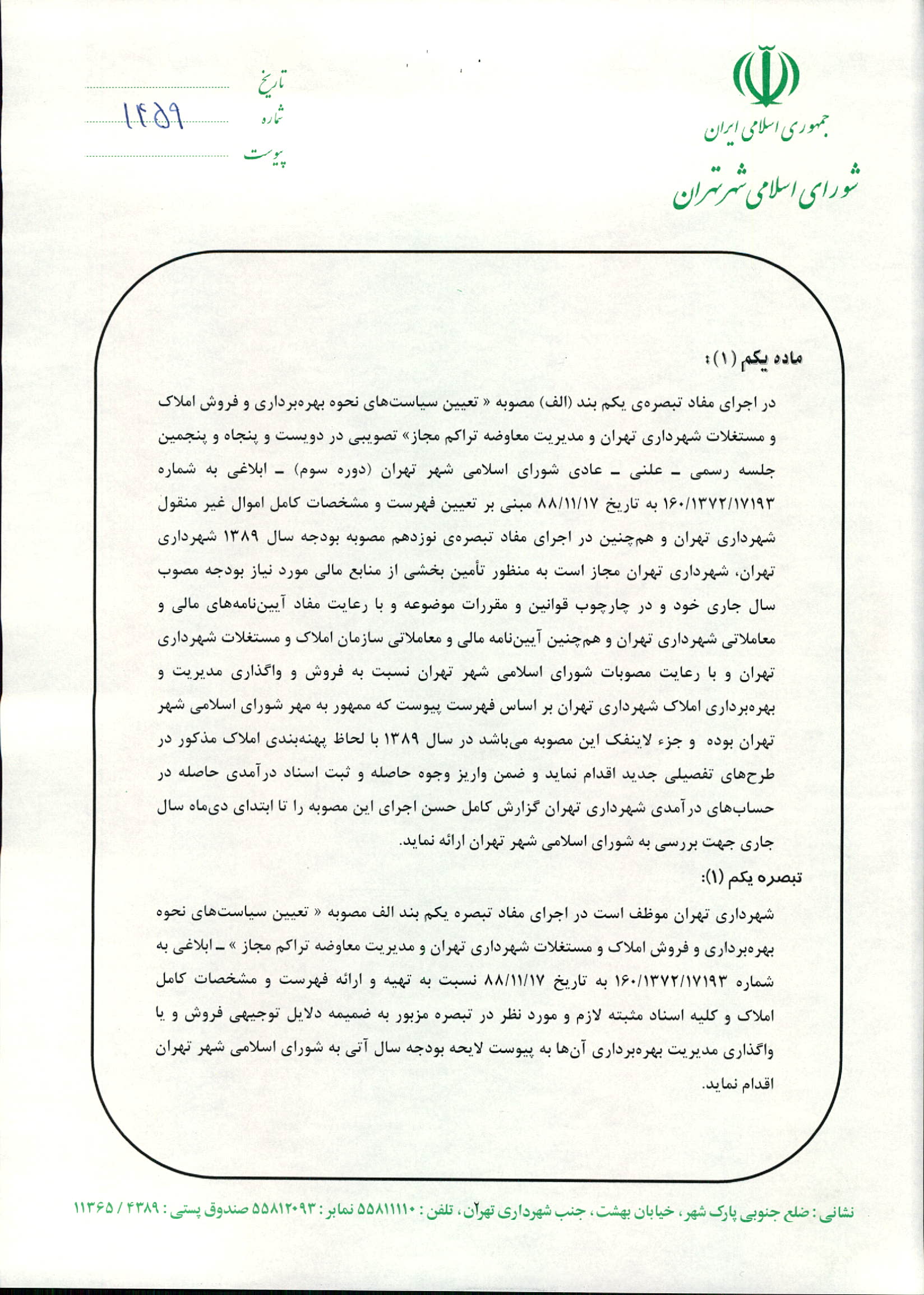 جمهوری اسلامی ایران
شورای اسلامی شهر تهران

تاریخ
شماره ۱۴۵۹
پیوست

ماده یکم (۱):

در اجرای مفاد تبصره‌ی یکم بند (الف) مصوبه « تعیین سیاست‌های نحوه بهره‌برداری و فروش املاک و مستغلات شهرداری تهران و مدیریت معاوضه تراکم مجاز» تصویبی در دویست و پنجاه و پنجمین جلسه رسمی ـ علنی ـ عادی شورای اسلامی شهر تهران (دوره سوم) ـ ابلاغی به شماره ۱۶۰/۱۳۷۲/۱۷۱۹۳ به تاریخ ۸۸/۱۱/۱۷ مبنی بر تعیین فهرست و مشخصات کامل اموال غیر منقول شهرداری تهران و هم‌چنین در اجرای مفاد تبصره‌ی نوزدهم مصوبه بودجه سال ۱۳۸۹ شهرداری تهران، شهرداری تهران مجاز است به منظور تأمین بخشی از منابع مالی مورد نیاز بودجه مصوب سال جاری خود و در چارچوب قوانین و مقررات موضوعه و با رعایت مفاد آیین‌نامه‌های مالی و معاملاتی شهرداری تهران و هم‌چنین آیین‌نامه مالی و معاملاتی سازمان املاک و مستغلات شهرداری تهران و با رعایت مصوبات شورای اسلامی شهر تهران نسبت به فروش و واگذاری مدیریت و بهره‌برداری املاک شهرداری تهران بر اساس فهرست پیوست که ممهور به مهر شورای اسلامی شهر تهران بوده و جزء لاینفک این مصوبه می‌باشد در سال ۱۳۸۹ با لحاظ پهنه‌بندی املاک مذکور در طرح‌های تفصیلی جدید اقدام نماید و ضمن واریز وجوه حاصله و ثبت اسناد درآمدی حاصله در حساب‌های درآمدی شهرداری تهران گزارش کامل حسن اجرای این مصوبه را تا ابتدای دی‌ماه سال جاری جهت بررسی به شورای اسلامی شهر تهران ارائه نماید.

تبصره یکم (۱):

شهرداری تهران موظف است در اجرای مفاد تبصره یکم بند الف مصوبه « تعیین سیاست‌های نحوه بهره‌برداری و فروش املاک و مستغلات شهرداری تهران و مدیریت معاوضه تراکم مجاز » ـ ابلاغی به شماره ۱۶۰/۱۳۷۲/۱۷۱۹۳ به تاریخ ۸۸/۱۱/۱۷ نسبت به تهیه و ارائه فهرست و مشخصات کامل املاک و کلیه اسناد مثبته لازم و مورد نظر در تبصره مزبور به ضمیمه دلایل توجیهی فروش و یا واگذاری مدیریت بهره‌برداری آن‌ها به پیوست لایحه بودجه سال آتی به شورای اسلامی شهر تهران اقدام نماید.

نشانی : ضلع جنوبی پارک شهر ، خیابان بهشت ، جنب شهرداری تهران، تلفن : ۵۵۸۱۱۱۱۰ نمابر : ۵۵۸۱۲۰۹۳ صندوق پستی : ۴۳۸۹ / ۱۱۳۶۵